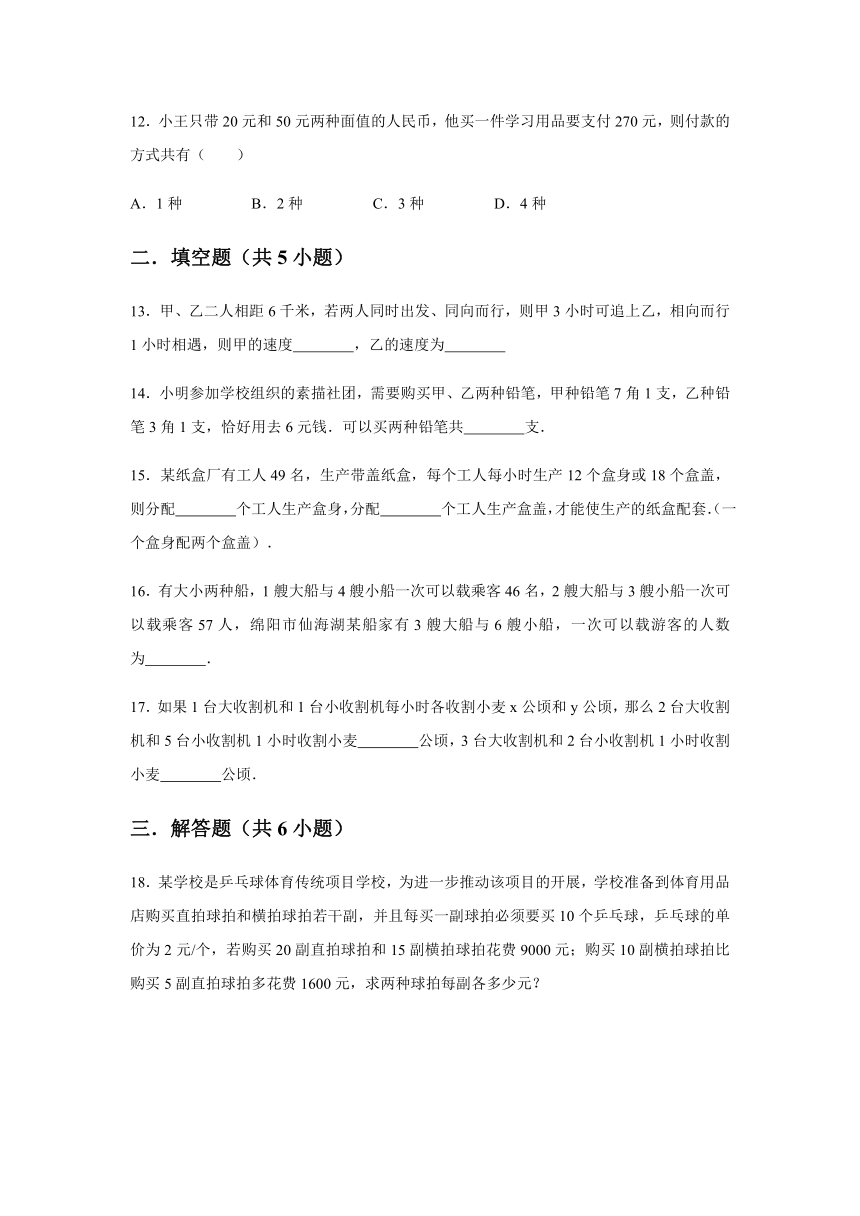 12．小王只带 20 元和 50 元两种面值的人民币，他买一件学习用品要支付 270 元，则付款的方式共有（　　）

A．1 种　　B．2 种　　C．3 种　　D．4 种

二．填空题（共 5 小题）

13．甲、乙二人相距 6 千米，若两人同时出发、同向而行，则甲 3 小时可追上乙，相向而行 1 小时相遇，则甲的速度________，乙的速度为________

14．小明参加学校组织的素描社团，需要购买甲、乙两种铅笔，甲种铅笔 7 角 1 支，乙种铅笔 3 角 1 支，恰好用去 6 元钱．可以买两种铅笔共________支．

15．某纸盒厂有工人 49 名，生产带盖纸盒，每个工人每小时生产 12 个盒身或 18 个盒盖，则分配________个工人生产盒身，分配________个工人生产盒盖，才能使生产的纸盒配套.（一个盒身配两个盒盖）．

16．有大小两种船，1 艘大船与 4 艘小船一次可以载乘客 46 名，2 艘大船与 3 艘小船一次可以载乘客 57 人，绵阳市仙海湖某船家有 3 艘大船与 6 艘小船，一次可以载游客的人数为________．

17．如果 1 台大收割机和 1 台小收割机每小时各收割小麦 x 公顷和 y 公顷，那么 2 台大收割机和 5 台小收割机 1 小时收割小麦________公顷，3 台大收割机和 2 台小收割机 1 小时收割小麦________公顷．

三．解答题（共 6 小题）

18．某学校是乒乓球体育传统项目学校，为进一步推动该项目的开展，学校准备到体育用品店购买直拍球拍和横拍球拍若干副，并且每买一副球拍必须要买 10 个乒乓球，乒乓球的单价为 2 元/个，若购买 20 副直拍球拍和 15 副横拍球拍花费 9000 元；购买 10 副横拍球拍比购买 5 副直拍球拍多花费 1600 元，求两种球拍每副各多少元？